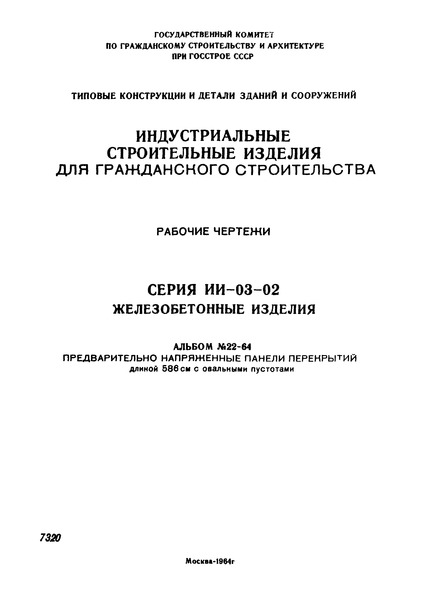 ГОСУДАРСТВЕННЫЙ КОМИТЕТ
ПО ГРАЖДАНСКОМУ СТРОИТЕЛЬСТВУ И АРХИТЕКТУРЕ
ПРИ ГОССТРОЕ СССР

ТИПОВЫЕ КОНСТРУКЦИИ И ДЕТАЛИ ЗДАНИЙ И СООРУЖЕНИЙ

ИНДУСТРИАЛЬНЫЕ
СТРОИТЕЛЬНЫЕ ИЗДЕЛИЯ
ДЛЯ ГРАЖДАНСКОГО СТРОИТЕЛЬСТВА

РАБОЧИЕ ЧЕРТЕЖИ

СЕРИЯ ИИ-03-02
ЖЕЛЕЗОБЕТОННЫЕ ИЗДЕЛИЯ

АЛЬБОМ №22-64
ПРЕДВАРИТЕЛЬНО НАПРЯЖЕННЫЕ ПАНЕЛИ ПЕРЕКРЫТИЙ
длиной 586 см с овальными пустотами

7320

Москва-1964г